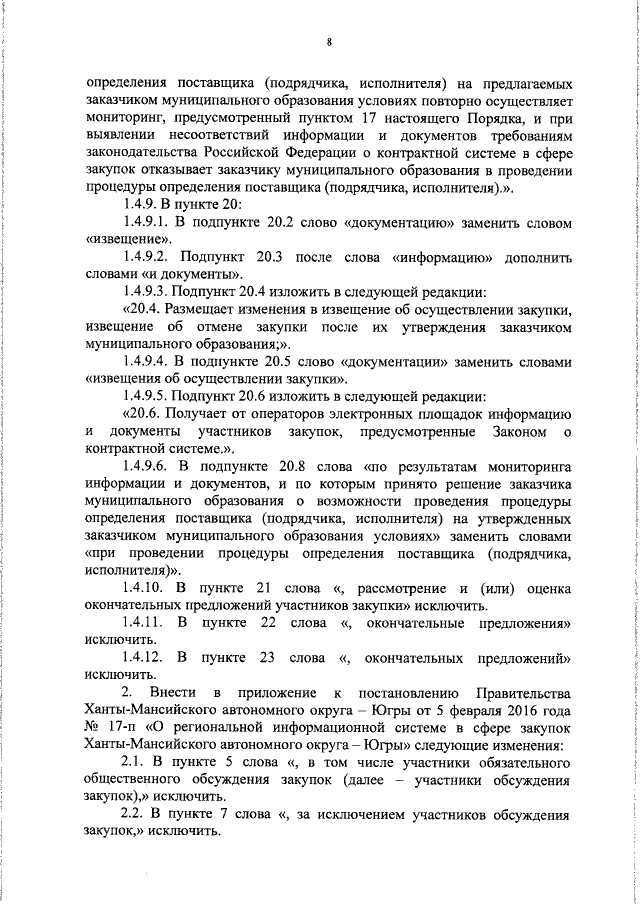 8

определения поставщика (подрядчика, исполнителя) на предлагаемых заказчиком муниципального образования условиях повторно осуществляет мониторинг, предусмотренный пунктом 17 настоящего Порядка, и при выявлении несоответствий информации и документов требованиям законодательства Российской Федерации о контрактной системе в сфере закупок отказывает заказчику муниципального образования в проведении процедуры определения поставщика (подрядчика, исполнителя).».

1.4.9. В пункте 20:

1.4.9.1. В подпункте 20.2 слово «документацию» заменить словом «извещение».

1.4.9.2. Подпункт 20.3 после слова «информацию» дополнить словами «и документы».

1.4.9.3. Подпункт 20.4 изложить в следующей редакции:

«20.4. Размещает изменения в извещение об осуществлении закупки, извещение об отмене закупки после их утверждения заказчиком муниципального образования;».

1.4.9.4. В подпункте 20.5 слово «документации» заменить словами «извещения об осуществлении закупки».

1.4.9.5. Подпункт 20.6 изложить в следующей редакции:

«20.6. Получает от операторов электронных площадок информацию и документы участников закупок, предусмотренные Законом о контрактной системе.».

1.4.9.6. В подпункте 20.8 слова «по результатам мониторинга информации и документов, и по которым принято решение заказчика муниципального образования о возможности проведения процедуры определения поставщика (подрядчика, исполнителя) на утвержденных заказчиком муниципального образования условиях» заменить словами «при проведении процедуры определения поставщика (подрядчика, исполнителя)».

1.4.10. В пункте 21 слова «, рассмотрение и (или) оценка окончательных предложений участников закупки» исключить.

1.4.11. В пункте 22 слова «, окончательные предложения» исключить.

1.4.12. В пункте 23 слова «, окончательных предложений» исключить.

2. Внести в приложение к постановлению Правительства Ханты-Мансийского автономного округа – Югры от 5 февраля 2016 года № 17-п «О региональной информационной системе в сфере закупок Ханты-Мансийского автономного округа – Югры» следующие изменения:

2.1. В пункте 5 слова «, в том числе участники обязательного общественного обсуждения закупок (далее – участники обсуждения закупок),» исключить.

2.2. В пункте 7 слова «, за исключением участников обсуждения закупок,» исключить.